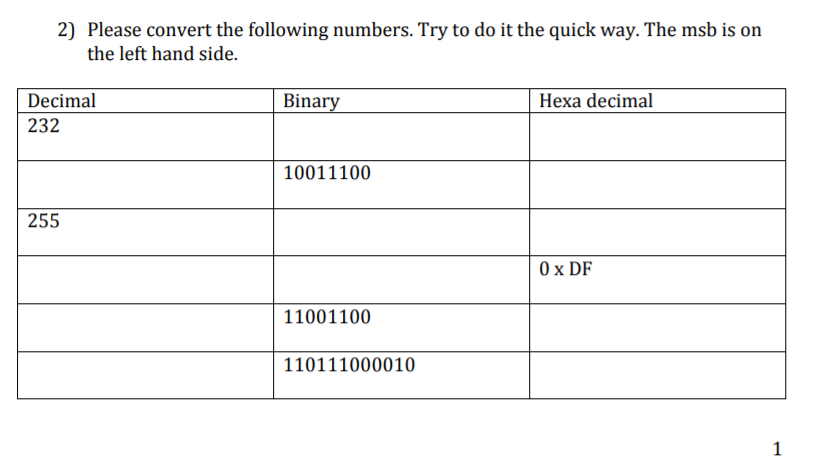 2) Please convert the following numbers. Try to do it the quick way. The msb is on the left hand side.

| Decimal | Binary | Hexa decimal |
|---|---|---|
| 232 | | |
| | 10011100 | |
| 255 | | |
| | | 0 x DF |
| | 11001100 | |
| | 110111000010 | |

1